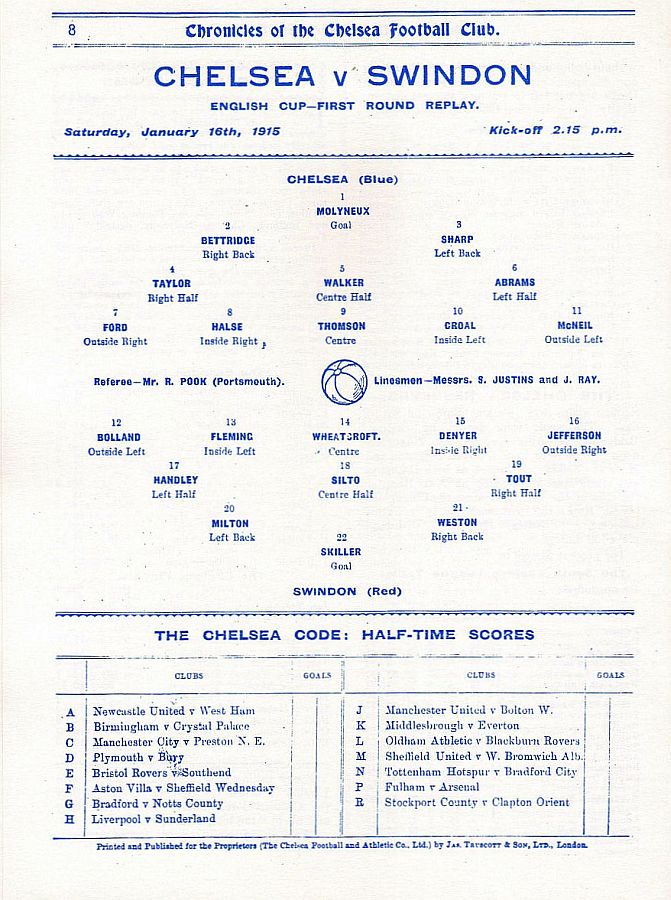 8 Chronicles of the Chelsea Football Club.

CHELSEA v SWINDON

ENGLISH CUP—FIRST ROUND REPLAY.

Saturday, January 16th, 1915

Kick-off 2.15 p.m.

CHELSEA (Blue)

1
MOLYNEUX
Goal

2
BETTRIDGE
Right Back

3
SHARP
Left Back

4
TAYLOR
Right Half

5
WALKER
Centre Half

6
ABRAMS
Left Half

7
FORD
Outside Right

8
HALSE
Inside Right

9
THOMSON
Centre

10
CROAL
Inside Left

11
McNEIL
Outside Left

Referee—Mr. R. POOK (Portsmouth).

Linesmen—Messrs. S. JUSTINS and J. RAY.

12
BOLLAND
Outside Left

13
FLEMING
Inside Left

14
WHEATCROFT.
Centre

15
DENYER
Inside Right

16
JEFFERSON
Outside Right

17
HANDLEY
Left Half

18
SILTO
Centre Half

19
TOUT
Right Half

20
MILTON
Left Back

21
WESTON
Right Back

22
SKILLER
Goal

SWINDON (Red)

THE CHELSEA CODE: HALF-TIME SCORES

| | CLUBS | GOALS | | | CLUBS | GOALS | |
|---|---|---|---|---|---|---|---|
| A | Newcastle United v West Ham | | | J | Manchester United v Bolton W. | | |
| B | Birmingham v Crystal Palace | | | K | Middlesbrough v Everton | | |
| C | Manchester City v Preston N. E. | | | L | Oldham Athletic v Blackburn Rovers | | |
| D | Plymouth v Bury | | | M | Sheffield United v W. Bromwich Alb. | | |
| E | Bristol Rovers v Southend | | | N | Tottenham Hotspur v Bradford City | | |
| F | Aston Villa v Sheffield Wednesday | | | P | Fulham v Arsenal | | |
| G | Bradford v Notts County | | | R | Stockport County v Clapton Orient | | |
| H | Liverpool v Sunderland | | | | | | |

Printed and Published for the Proprietors (The Chelsea Football and Athletic Co., Ltd.) by Jas. Truscott & Son, Ltd., London.